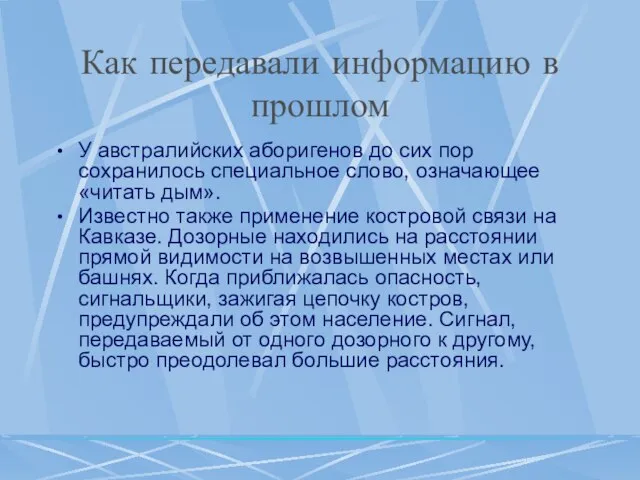 Как передавали информацию в прошлом

• У австралийских аборигенов до сих пор сохранилось специальное слово, означающее «читать дым».
• Известно также применение костровой связи на Кавказе. Дозорные находились на расстоянии прямой видимости на возвышенных местах или башнях. Когда приближалась опасность, сигнальщики, зажигая цепочку костров, предупреждали об этом население. Сигнал, передаваемый от одного дозорного к другому, быстро преодолевал большие расстояния.